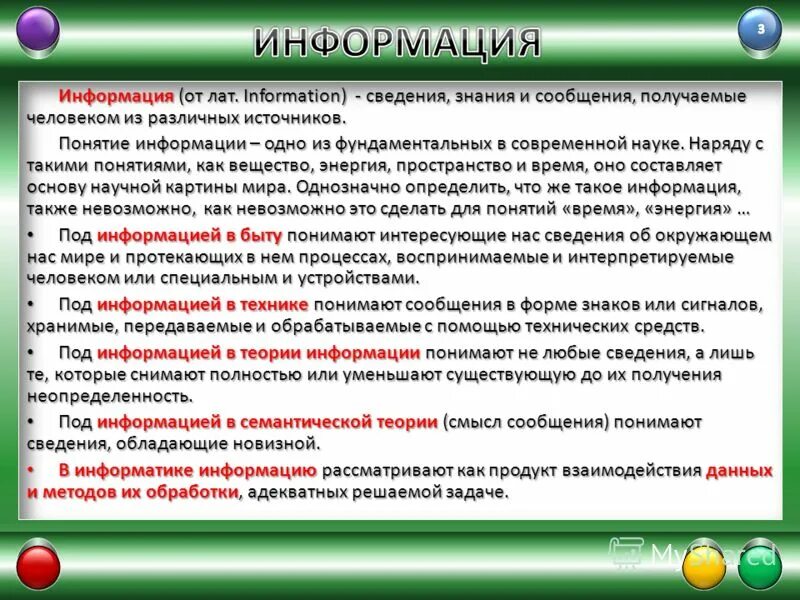 ИНФОРМАЦИЯ

3

Информация (от лат. Information) - сведения, знания и сообщения, получаемые человеком из различных источников.

Понятие информации – одно из фундаментальных в современной науке. Наряду с такими понятиями, как вещество, энергия, пространство и время, оно составляет основу научной картины мира. Однозначно определить, что же такое информация, также невозможно, как невозможно это сделать для понятий «время», «энергия» …

• Под информацией в быту понимают интересующие нас сведения об окружающем нас мире и протекающих в нем процессах, воспринимаемые и интерпретируемые человеком или специальным и устройствами.

• Под информацией в технике понимают сообщения в форме знаков или сигналов, хранимые, передаваемые и обрабатываемые с помощью технических средств.

• Под информацией в теории информации понимают не любые сведения, а лишь те, которые снимают полностью или уменьшают существующую до их получения неопределенность.

• Под информацией в семантической теории (смысл сообщения) понимают сведения, обладающие новизной.

• В информатике информацию рассматривают как продукт взаимодействия данных и методов их обработки, адекватных решаемой задаче.

MyShared